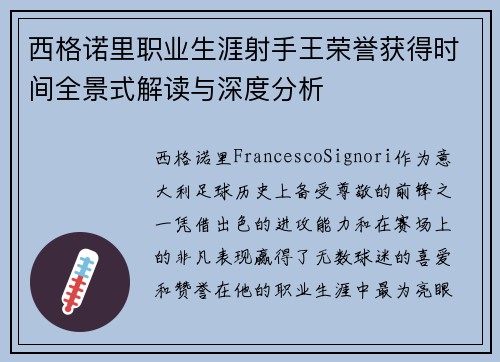 西格诺里职业生涯射手王荣誉获得时间全景式解读与深度分析

西格诺里FrancescoSignori作为意大利足球历史上备受尊敬的前锋之一凭借出色的进攻能力和在赛场上的非凡表现赢得了无数球迷的喜爱和赞誉在他的职业生涯中最为亮眼